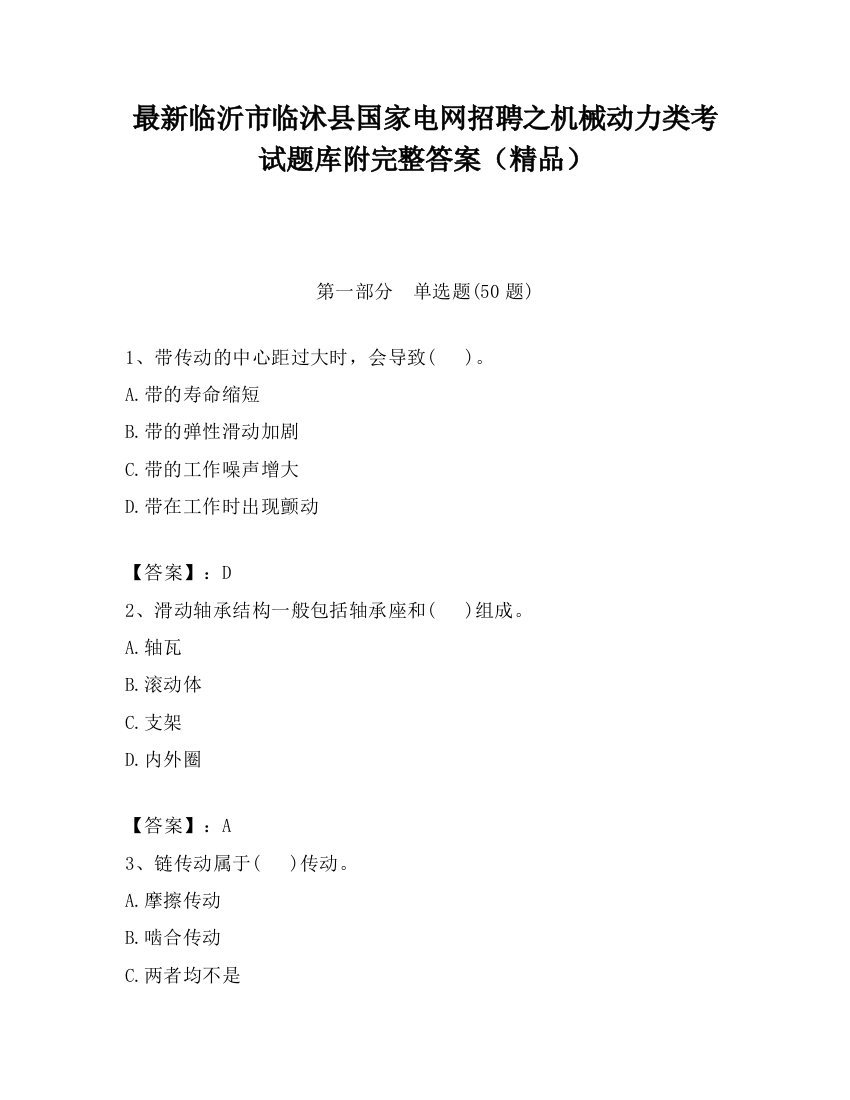 最新临沂市临沭县国家电网招聘之机械动力类考试题库附完整答案（精品）

第一部分 单选题(50 题)

1、带传动的中心距过大时，会导致( )。

A.带的寿命缩短

B.带的弹性滑动加剧

C.带的工作噪声增大

D.带在工作时出现颤动

【答案】：D

2、滑动轴承结构一般包括轴承座和( )组成。

A.轴瓦

B.滚动体

C.支架

D.内外圈

【答案】：A

3、链传动属于( )传动。

A.摩擦传动

B.啮合传动

C.两者均不是